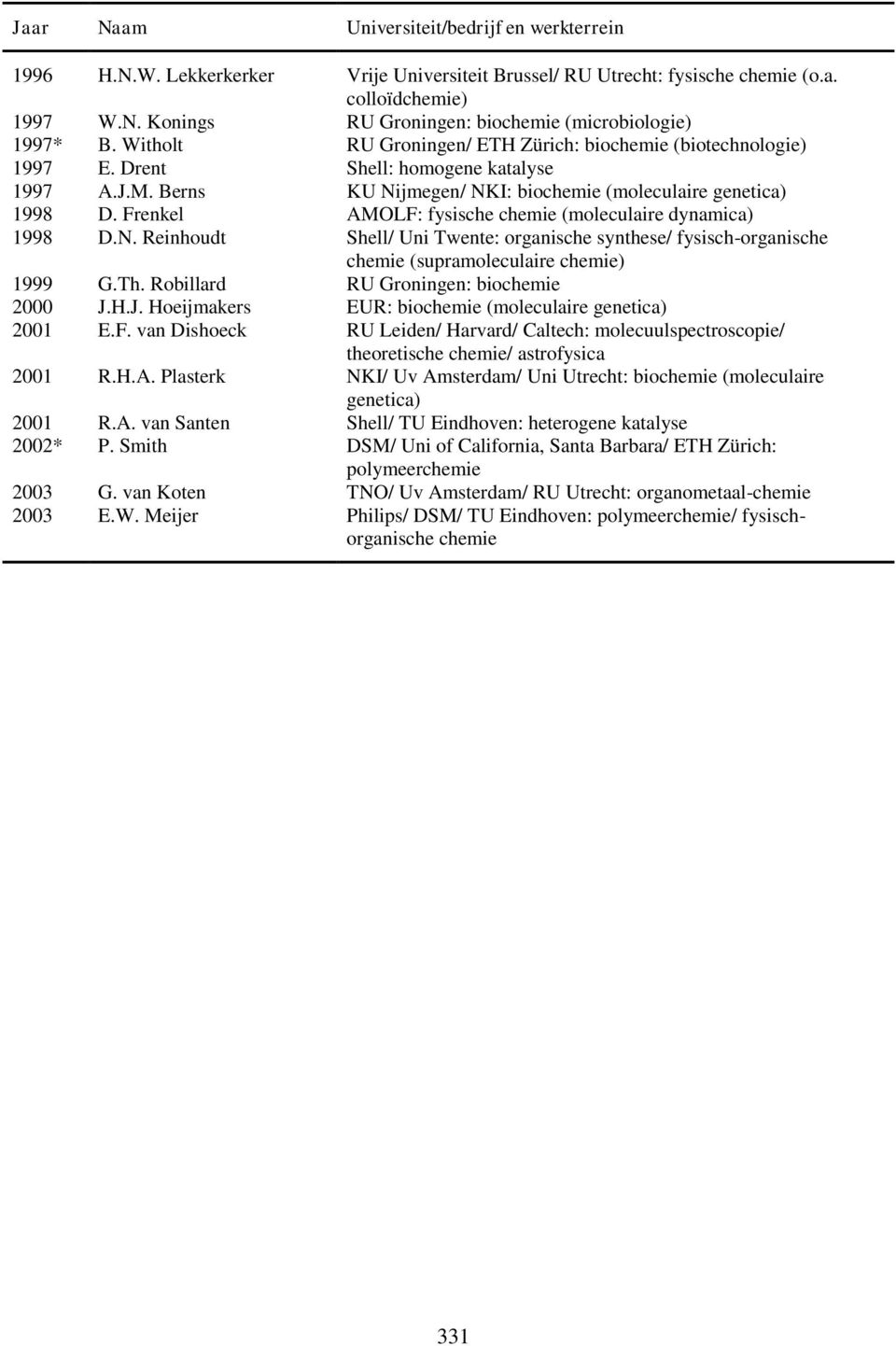 | Jaar | Naam | Universiteit/bedrijf en werkterrein |
|---|---|---|
| 1996 | H.N.W. Lekkerkerker | Vrije Universiteit Brussel/ RU Utrecht: fysische chemie (o.a. colloïdchemie) |
| 1997 | W.N. Konings | RU Groningen: biochemie (microbiologie) |
| 1997* | B. Witholt | RU Groningen/ ETH Zürich: biochemie (biotechnologie) |
| 1997 | E. Drent | Shell: homogene katalyse |
| 1997 | A.J.M. Berns | KU Nijmegen/ NKI: biochemie (moleculaire genetica) |
| 1998 | D. Frenkel | AMOLF: fysische chemie (moleculaire dynamica) |
| 1998 | D.N. Reinhoudt | Shell/ Uni Twente: organische synthese/ fysisch-organische chemie (supramoleculaire chemie) |
| 1999 | G.Th. Robillard | RU Groningen: biochemie |
| 2000 | J.H.J. Hoeijmakers | EUR: biochemie (moleculaire genetica) |
| 2001 | E.F. van Dishoeck | RU Leiden/ Harvard/ Caltech: molecuulspectroscopie/ theoretische chemie/ astrofysica |
| 2001 | R.H.A. Plasterk | NKI/ Uv Amsterdam/ Uni Utrecht: biochemie (moleculaire genetica) |
| 2001 | R.A. van Santen | Shell/ TU Eindhoven: heterogene katalyse |
| 2002* | P. Smith | DSM/ Uni of California, Santa Barbara/ ETH Zürich: polymeerchemie |
| 2003 | G. van Koten | TNO/ Uv Amsterdam/ RU Utrecht: organometaal-chemie |
| 2003 | E.W. Meijer | Philips/ DSM/ TU Eindhoven: polymeerchemie/ fysisch-organische chemie |

331